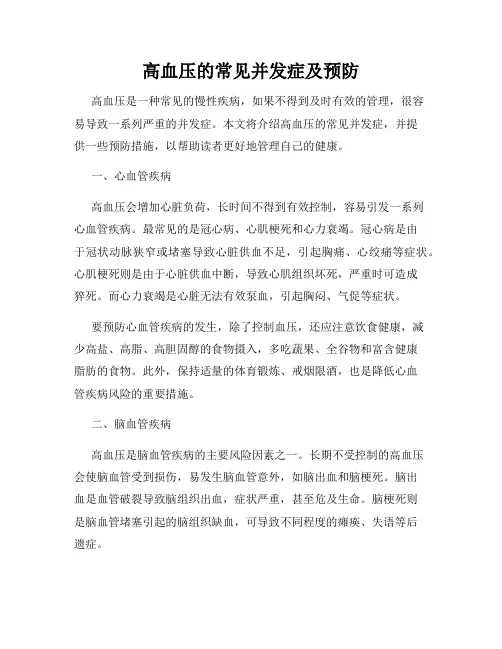 高血压的常见并发症及预防

高血压是一种常见的慢性疾病，如果不得到及时有效的管理，很容易导致一系列严重的并发症。本文将介绍高血压的常见并发症，并提供一些预防措施，以帮助读者更好地管理自己的健康。

一、心血管疾病

高血压会增加心脏负荷，长时间不得到有效控制，容易引发一系列心血管疾病。最常见的是冠心病、心肌梗死和心力衰竭。冠心病是由于冠状动脉狭窄或堵塞导致心脏供血不足，引起胸痛、心绞痛等症状。心肌梗死则是由于心脏供血中断，导致心肌组织坏死，严重时可造成猝死。而心力衰竭是心脏无法有效泵血，引起胸闷、气促等症状。

要预防心血管疾病的发生，除了控制血压，还应注意饮食健康，减少高盐、高脂、高胆固醇的食物摄入，多吃蔬果、全谷物和富含健康脂肪的食物。此外，保持适量的体育锻炼、戒烟限酒，也是降低心血管疾病风险的重要措施。

二、脑血管疾病

高血压是脑血管疾病的主要风险因素之一。长期不受控制的高血压会使脑血管受到损伤，易发生脑血管意外，如脑出血和脑梗死。脑出血是血管破裂导致脑组织出血，症状严重，甚至危及生命。脑梗死则是脑血管堵塞引起的脑组织缺血，可导致不同程度的瘫痪、失语等后遗症。